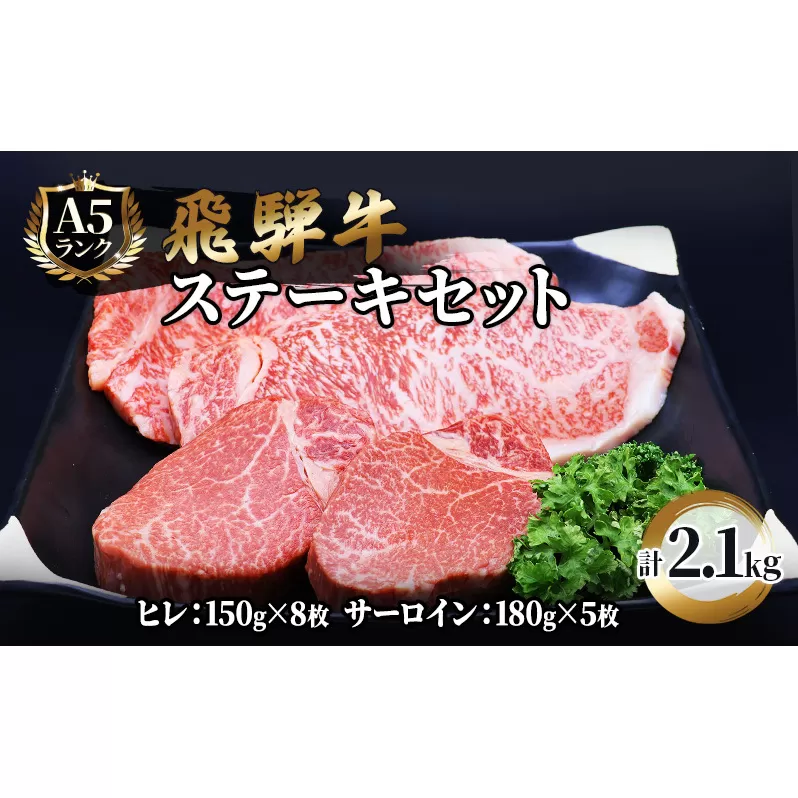 A5
ランク

飛騨牛
ステーキセット

計2.1kg

ヒレ：150g×8枚　サーロイン：180g×5枚